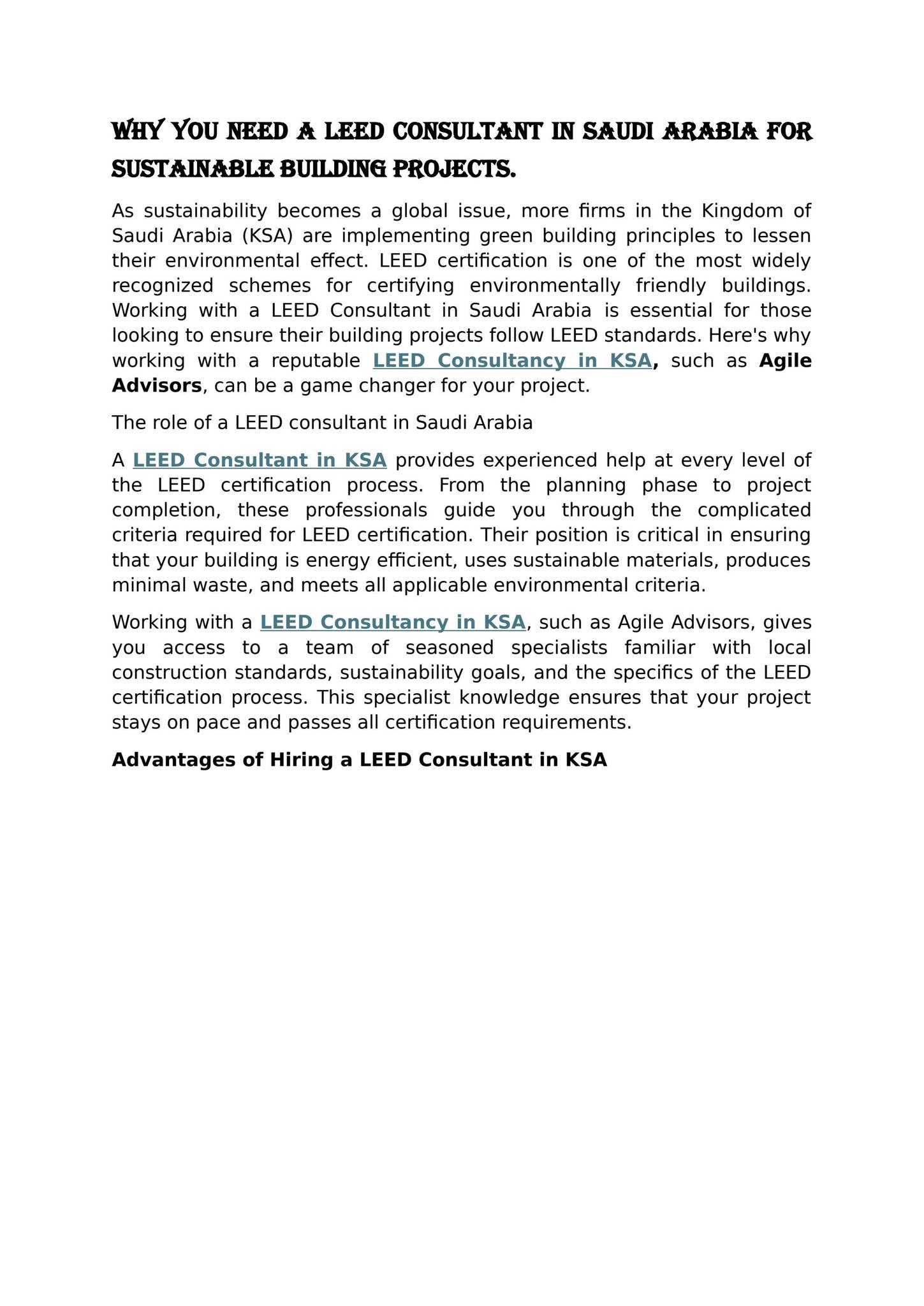 WHY YOU NEED A LEED CONSULTANT IN SAUDI ARABIA FOR SUSTAINABLE BUILDING PROJECTS.

As sustainability becomes a global issue, more firms in the Kingdom of Saudi Arabia (KSA) are implementing green building principles to lessen their environmental effect. LEED certification is one of the most widely recognized schemes for certifying environmentally friendly buildings. Working with a LEED Consultant in Saudi Arabia is essential for those looking to ensure their building projects follow LEED standards. Here's why working with a reputable LEED Consultancy in KSA, such as Agile Advisors, can be a game changer for your project.

The role of a LEED consultant in Saudi Arabia

A LEED Consultant in KSA provides experienced help at every level of the LEED certification process. From the planning phase to project completion, these professionals guide you through the complicated criteria required for LEED certification. Their position is critical in ensuring that your building is energy efficient, uses sustainable materials, produces minimal waste, and meets all applicable environmental criteria.

Working with a LEED Consultancy in KSA, such as Agile Advisors, gives you access to a team of seasoned specialists familiar with local construction standards, sustainability goals, and the specifics of the LEED certification process. This specialist knowledge ensures that your project stays on pace and passes all certification requirements.

Advantages of Hiring a LEED Consultant in KSA